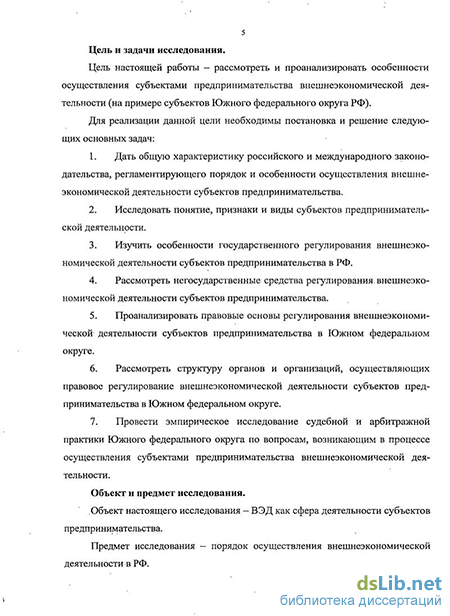 5

Цель и задачи исследования.

Цель настоящей работы – рассмотреть и проанализировать особенности осуществления субъектами предпринимательства внешнеэкономической деятельности (на примере субъектов Южного федерального округа РФ).

Для реализации данной цели необходимы постановка и решение следующих основных задач:

1. Дать общую характеристику российского и международного законодательства, регламентирующего порядок и особенности осуществления внешнеэкономической деятельности субъектов предпринимательства.

2. Исследовать понятие, признаки и виды субъектов предпринимательской деятельности.

3. Изучить особенности государственного регулирования внешнеэкономической деятельности субъектов предпринимательства в РФ.

4. Рассмотреть негосударственные средства регулирования внешнеэкономической деятельности субъектов предпринимательства.

5. Проанализировать правовые основы регулирования внешнеэкономической деятельности субъектов предпринимательства в Южном федеральном округе.

6. Рассмотреть структуру органов и организаций, осуществляющих правовое регулирование внешнеэкономической деятельности субъектов предпринимательства в Южном федеральном округе.

7. Провести эмпирическое исследование судебной и арбитражной практики Южного федерального округа по вопросам, возникающим в процессе осуществления субъектами предпринимательства внешнеэкономической деятельности.

Объект и предмет исследования.

Объект настоящего исследования – ВЭД как сфера деятельности субъектов предпринимательства.

Предмет исследования – порядок осуществления внешнеэкономической деятельности в РФ.

dsLib.net
библиотека диссертаций